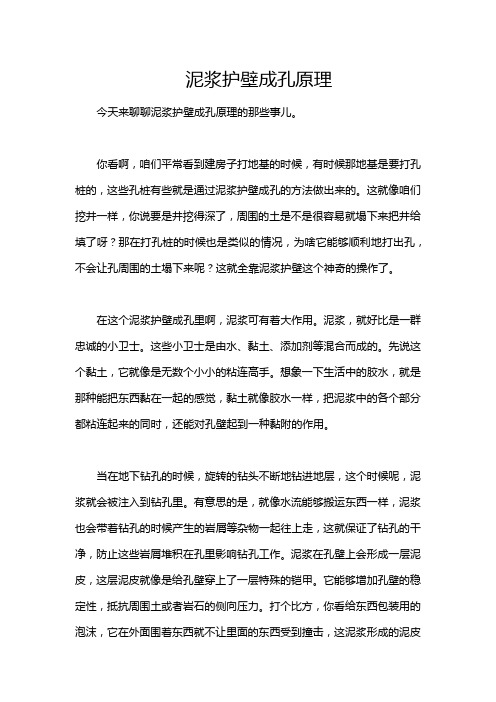 泥浆护壁成孔原理

今天来聊聊泥浆护壁成孔原理的那些事儿。

你看啊，咱们平常看到建房子打地基的时候，有时候那地基是要打孔桩的，这些孔桩有些就是通过泥浆护壁成孔的方法做出来的。这就像咱们挖井一样，你说要是井挖得深了，周围的土是不是很容易就塌下来把井给填了呀？那在打孔桩的时候也是类似的情况，为啥它能够顺利地打出孔，不会让孔周围的土塌下来呢？这就全靠泥浆护壁这个神奇的操作了。

在这个泥浆护壁成孔里啊，泥浆可有着大作用。泥浆，就好比是一群忠诚的小卫士。这些小卫士是由水、黏土、添加剂等混合而成的。先说这个黏土，它就像是无数个小小的粘连高手。想象一下生活中的胶水，就是那种能把东西黏在一起的感觉，黏土就像胶水一样，把泥浆中的各个部分都粘连起来的同时，还能对孔壁起到一种黏附的作用。

当在地下钻孔的时候，旋转的钻头不断地钻进地层，这个时候呢，泥浆就会被注入到钻孔里。有意思的是，就像水流能够搬运东西一样，泥浆也会带着钻孔的时候产生的岩屑等杂物一起往上走，这就保证了钻孔的干净，防止这些岩屑堆积在孔里影响钻孔工作。泥浆在孔壁上会形成一层泥皮，这层泥皮就像是给孔壁穿上了一层特殊的铠甲。它能够增加孔壁的稳定性，抵抗周围土或者岩石的侧向压力。打个比方，你看给东西包装用的泡沫，它在外面围着东西就不让里面的东西受到撞击，这泥浆形成的泥皮